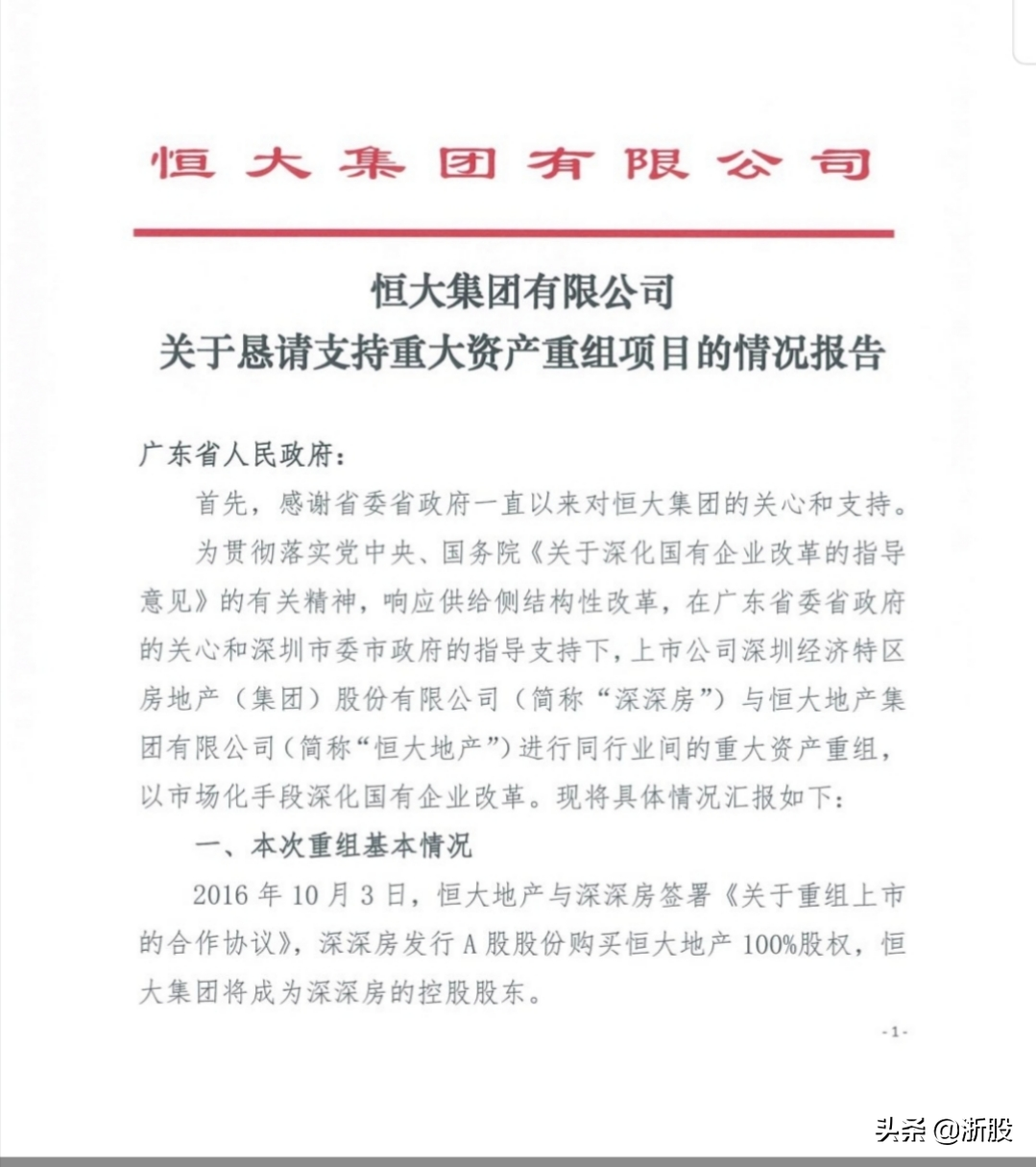 恒大集团有限公司

恒大集团有限公司
关于恳请支持重大资产重组项目的情况报告

广东省人民政府：

首先，感谢省委省政府一直以来对恒大集团的关心和支持。

为贯彻落实党中央、国务院《关于深化国有企业改革的指导意见》的有关精神，响应供给侧结构性改革，在广东省委省政府的关心和深圳市委市政府的指导支持下，上市公司深圳经济特区房地产（集团）股份有限公司（简称“深深房”）与恒大地产集团有限公司（简称“恒大地产”）进行同行业间的重大资产重组，以市场化手段深化国有企业改革。现将具体情况汇报如下：

一、本次重组基本情况

2016 年 10 月 3 日，恒大地产与深深房签署《关于重组上市的合作协议》，深深房发行 A 股股份购买恒大地产 100%股权，恒大集团将成为深深房的控股股东。

-1-

头条 @浙股